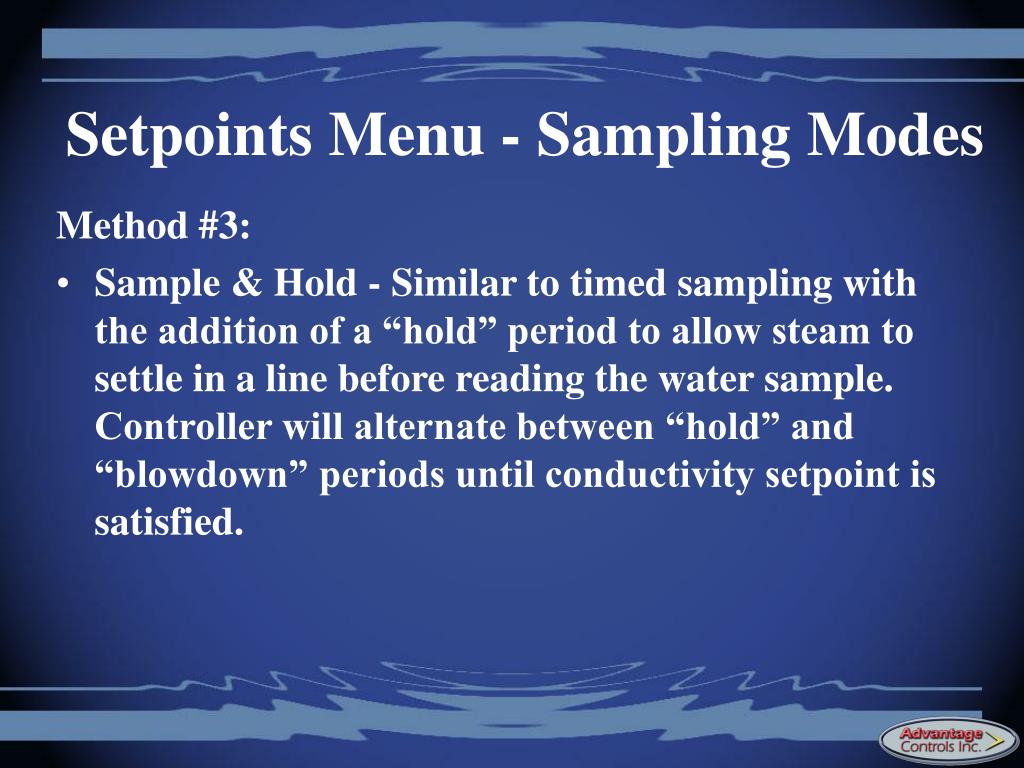 Setpoints Menu - Sampling Modes

Method #3:

• Sample & Hold - Similar to timed sampling with the addition of a “hold” period to allow steam to settle in a line before reading the water sample. Controller will alternate between “hold” and “blowdown” periods until conductivity setpoint is satisfied.

Advantage Controls Inc.